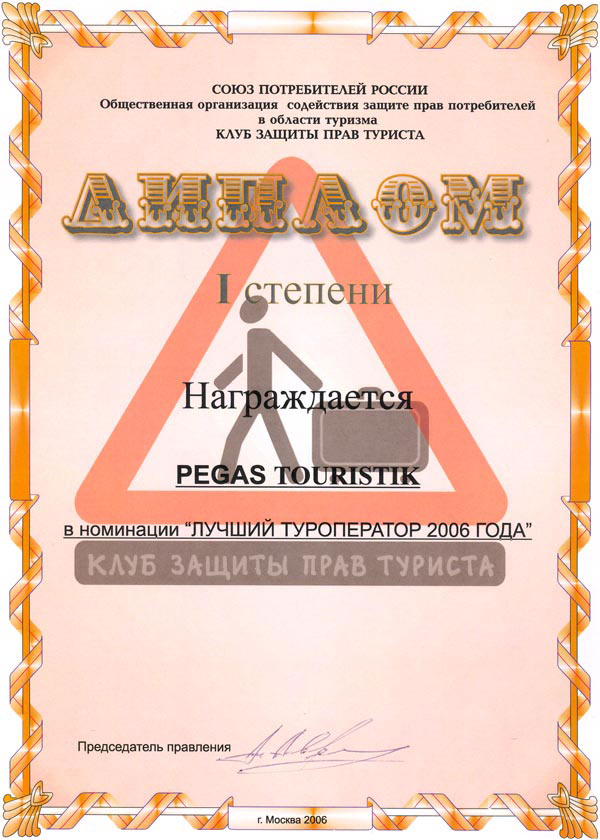 СОЮЗ ПОТРЕБИТЕЛЕЙ РОССИИ
Общественная организация содействия защите прав потребителей в области туризма
КЛУБ ЗАЩИТЫ ПРАВ ТУРИСТА

ДИПЛОМ

I степени

Награждается

PEGAS TOURISTIK

в номинации "ЛУЧШИЙ ТУРОПЕРАТОР 2006 ГОДА"

КЛУБ ЗАЩИТЫ ПРАВ ТУРИСТА

Председатель правления

г. Москва 2006